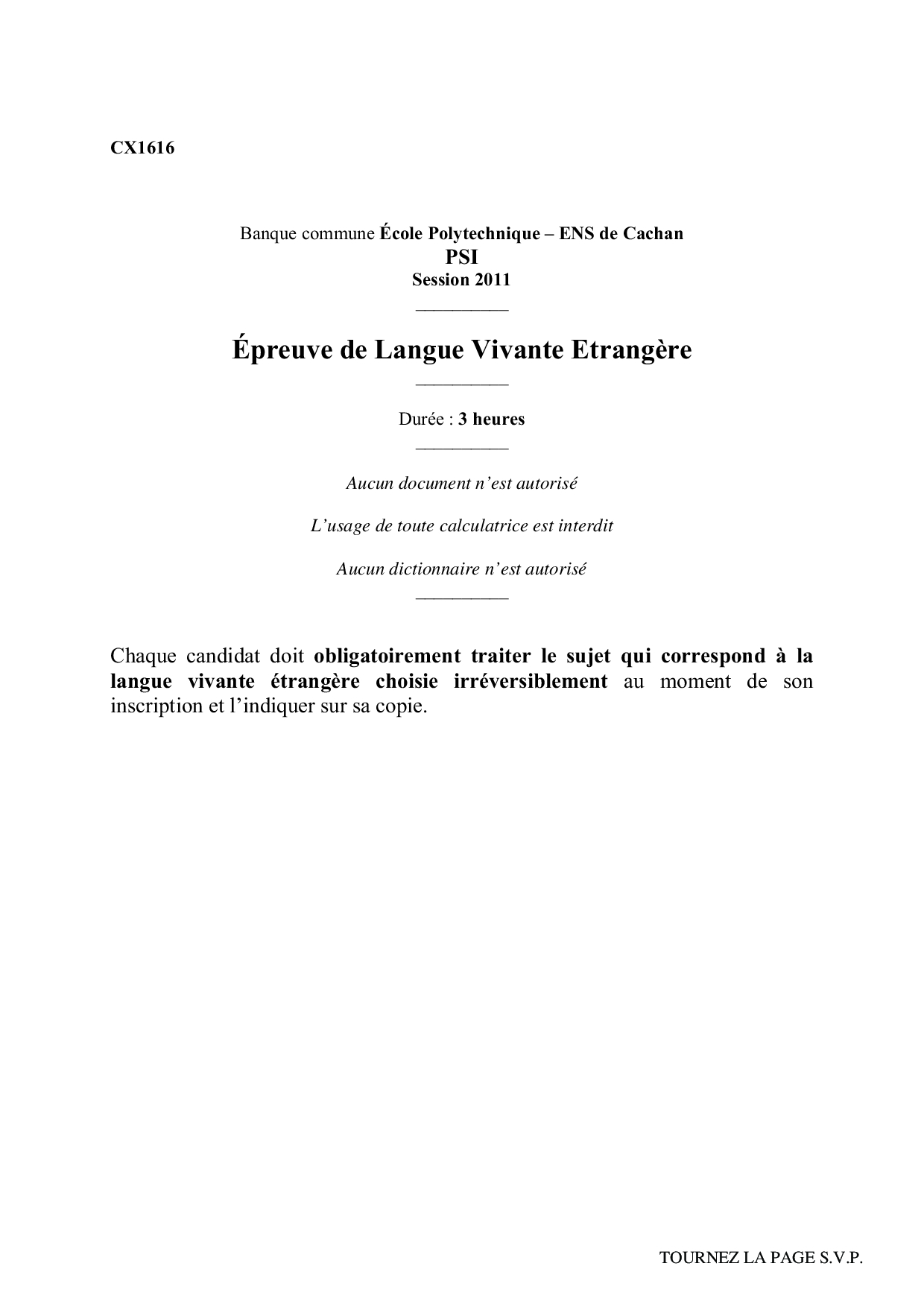 CX1616

Banque commune École Polytechnique – ENS de Cachan
PSI
Session 2011

Épreuve de Langue Vivante Etrangère

Durée : 3 heures

Aucun document n'est autorisé

L'usage de toute calculatrice est interdit

Aucun dictionnaire n'est autorisé

Chaque candidat doit obligatoirement traiter le sujet qui correspond à la langue vivante étrangère choisie irréversiblement au moment de son inscription et l'indiquer sur sa copie.

TOURNEZ LA PAGE S.V.P.